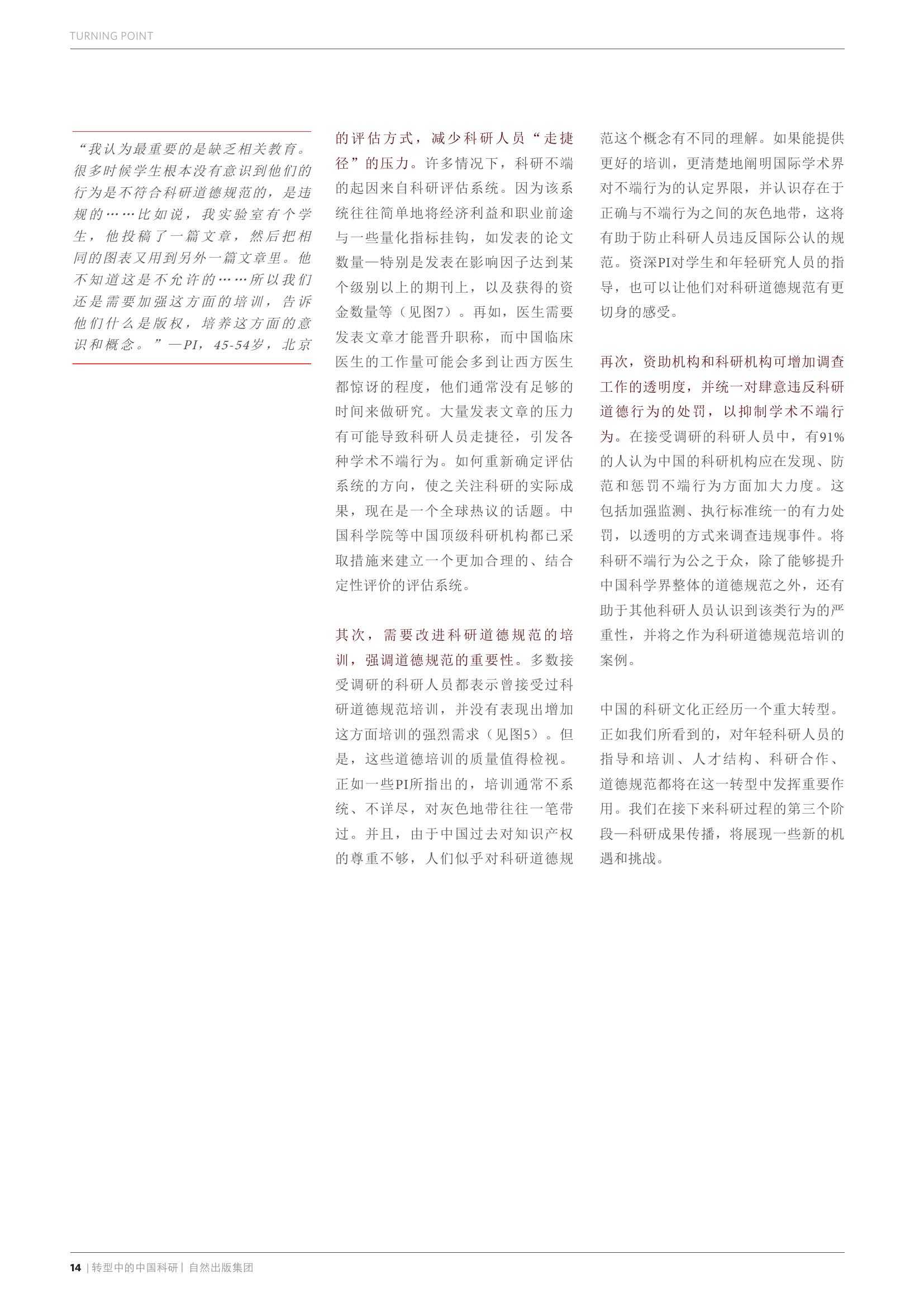 TURNING POINT

“我认为最重要的是缺乏相关教育。很多时候学生根本没有意识到他们的行为是不符合科研道德规范的，是违规的……比如说，我实验室有个学生，他投稿了一篇文章，然后把相同的图表又用到另外一篇文章里。他不知道这是不允许的……所以我们还是需要加强这方面的培训，告诉他们什么是版权，培养这方面的意识和概念。”—PI，45-54岁，北京

的评估方式，减少科研人员“走捷径”的压力。许多情况下，科研不端的起因来自科研评估系统。因为该系统往往简单地将经济利益和职业前途与一些量化指标挂钩，如发表的论文数量—特别是发表在影响因子达到某个级别以上的期刊上，以及获得的资金数量等（见图7）。再如，医生需要发表文章才能晋升职称，而中国临床医生的工作量可能会多到让西方医生都惊讶的程度，他们通常没有足够的时间来做研究。大量发表文章的压力有可能导致科研人员走捷径，引发各种学术不端行为。如何重新确定评估系统的方向，使之关注科研的实际成果，现在是一个全球热议的话题。中国科学院等中国顶级科研机构都已采取措施来建立一个更加合理的、结合定性评价的评估系统。

其次，需要改进科研道德规范的培训，强调道德规范的重要性。多数接受调研的科研人员都表示曾接受过科研道德规范培训，并没有表现出增加这方面培训的强烈需求（见图5）。但是，这些道德培训的质量值得检视。正如一些PI所指出的，培训通常不系统、不详尽，对灰色地带往往一笔带过。并且，由于中国过去对知识产权的尊重不够，人们似乎对科研道德规范这个概念有不同的理解。如果能提供更好的培训，更清楚地阐明国际学术界对不端行为的认定界限，并认识存在于正确与不端行为之间的灰色地带，这将有助于防止科研人员违反国际公认的规范。资深PI对学生和年轻研究人员的指导，也可以让他们对科研道德规范有更切身的感受。

再次，资助机构和科研机构可增加调查工作的透明度，并统一对肆意违反科研道德行为的处罚，以抑制学术不端行为。在接受调研的科研人员中，有91%的人认为中国的科研机构应在发现、防范和惩罚不端行为方面加大力度。这包括加强监测、执行标准统一的有力处罚，以透明的方式来调查违规事件。将科研不端行为公之于众，除了能够提升中国科学界整体的道德规范之外，还有助于其他科研人员认识到该类行为的严重性，并将之作为科研道德规范培训的案例。

中国的科研文化正经历一个重大转型。正如我们所看到的，对年轻科研人员的指导和培训、人才结构、科研合作、道德规范都将在这一转型中发挥重要作用。我们在接下来科研过程的第三个阶段—科研成果传播，将展现一些新的机遇和挑战。

14 | 转型中的中国科研 | 自然出版集团